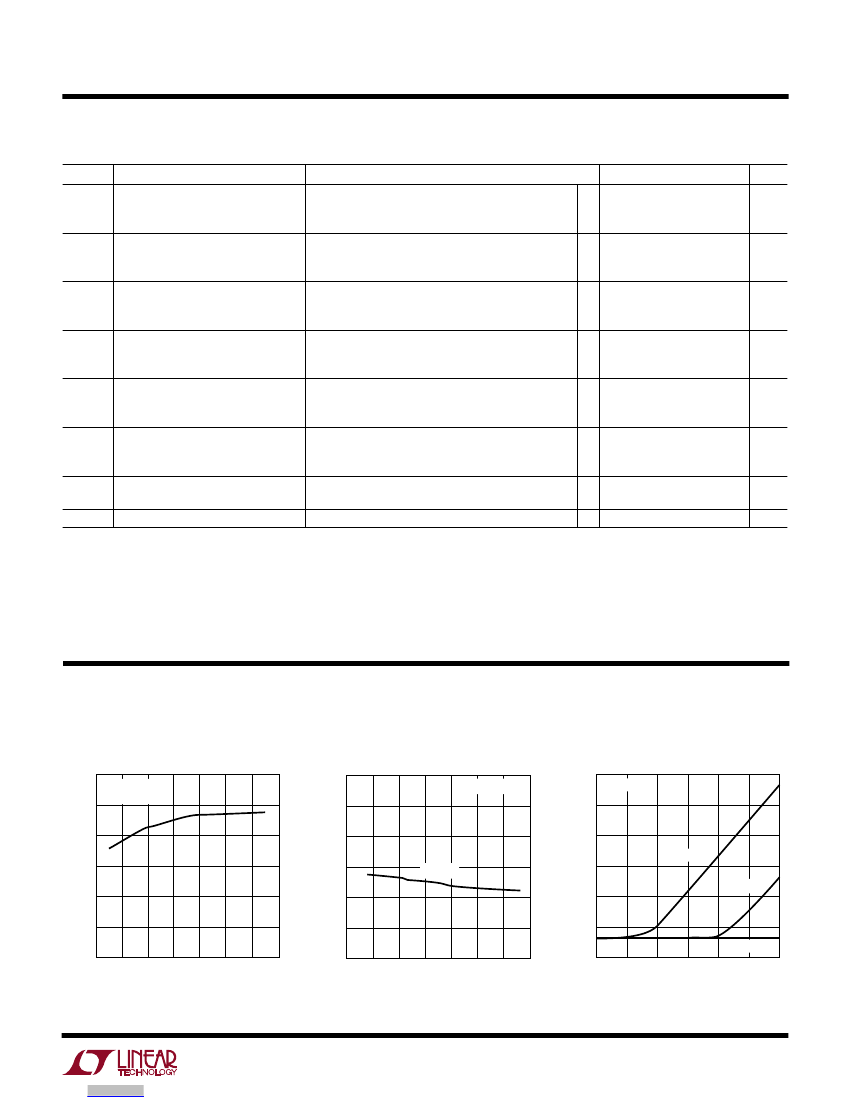 LINEAR TECHNOLOGY